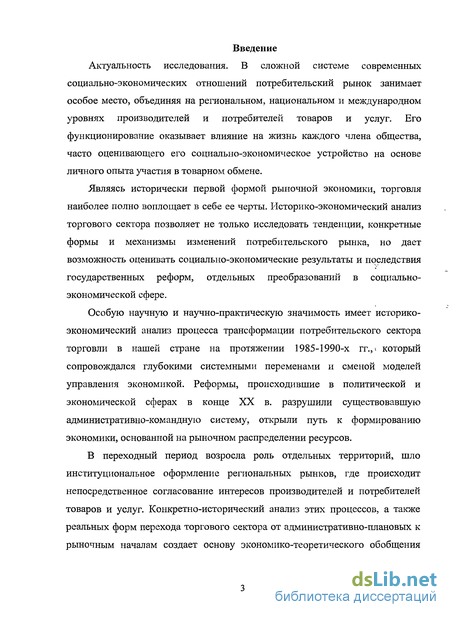 Введение

Актуальность исследования. В сложной системе современных социально-экономических отношений потребительский рынок занимает особое место, объединяя на региональном, национальном и международном уровнях производителей и потребителей товаров и услуг. Его функционирование оказывает влияние на жизнь каждого члена общества, часто оценивающего его социально-экономическое устройство на основе личного опыта участия в товарном обмене.

Являясь исторически первой формой рыночной экономики, торговля наиболее полно воплощает в себе ее черты. Историко-экономический анализ торгового сектора позволяет не только исследовать тенденции, конкретные формы и механизмы изменений потребительского рынка, но дает возможность оценивать социально-экономические результаты и последствия государственных реформ, отдельных преобразований в социально-экономической сфере.

Особую научную и научно-практическую значимость имеет историко-экономический анализ процесса трансформации потребительского сектора торговли в нашей стране на протяжении 1985-1990-х гг., который сопровождался глубокими системными переменами и сменой моделей управления экономикой. Реформы, происходившие в политической и экономической сферах в конце XX в. разрушили существовавшую административно-командную систему, открыли путь к формированию экономики, основанной на рыночном распределении ресурсов.

В переходный период возросла роль отдельных территорий, шло институциональное оформление региональных рынков, где происходит непосредственное согласование интересов производителей и потребителей товаров и услуг. Конкретно-исторический анализ этих процессов, а также реальных форм перехода торгового сектора от административно-плановых к рыночным началам создает основу экономико-теоретического обобщения

3

dsLib.net
библиотека диссертаций